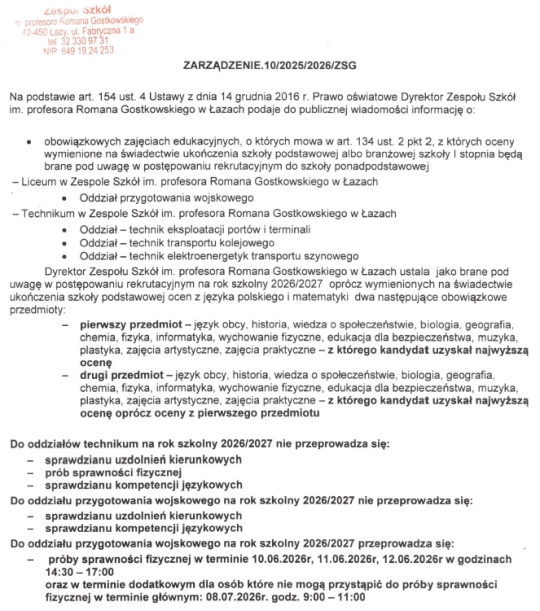 Zespół Szkół
im. profesora Romana Gostkowskiego
42-450 Łazy, ul. Fabryczna 1 a
tel. 32 330 97 31
NIP 649 19 24 253

ZARZĄDZENIE.10/2025/2026/ZSG

Na podstawie art. 154 ust. 4 Ustawy z dnia 14 grudnia 2016 r. Prawo oświatowe Dyrektor Zespołu Szkół im. profesora Romana Gostkowskiego w Łazach podaje do publicznej wiadomości informację o:

• obowiązkowych zajęciach edukacyjnych, o których mowa w art. 134 ust. 2 pkt 2, z których oceny wymienione na świadectwie ukończenia szkoły podstawowej albo branżowej szkoły I stopnia będą brane pod uwagę w postępowaniu rekrutacyjnym do szkoły ponadpodstawowej

– Liceum w Zespole Szkół im. profesora Romana Gostkowskiego w Łazach
• Oddział przygotowania wojskowego
– Technikum w Zespole Szkół im. profesora Romana Gostkowskiego w Łazach
• Oddział – technik eksploatacji portów i terminali
• Oddział – technik transportu kolejowego
• Oddział – technik elektroenergetyk transportu szynowego

Dyrektor Zespołu Szkół im. profesora Romana Gostkowskiego w Łazach ustala jako brane pod uwagę w postępowaniu rekrutacyjnym na rok szkolny 2026/2027 oprócz wymienionych na świadectwie ukończenia szkoły podstawowej ocen z języka polskiego i matematyki dwa następujące obowiązkowe przedmioty:

– pierwszy przedmiot – język obcy, historia, wiedza o społeczeństwie, biologia, geografia, chemia, fizyka, informatyka, wychowanie fizyczne, edukacja dla bezpieczeństwa, muzyka, plastyka, zajęcia artystyczne, zajęcia praktyczne – z którego kandydat uzyskał najwyższą ocenę
– drugi przedmiot – język obcy, historia, wiedza o społeczeństwie, biologia, geografia, chemia, fizyka, informatyka, wychowanie fizyczne, edukacja dla bezpieczeństwa, muzyka, plastyka, zajęcia artystyczne, zajęcia praktyczne – z którego kandydat uzyskał najwyższą ocenę oprócz oceny z pierwszego przedmiotu

Do oddziałów technikum na rok szkolny 2026/2027 nie przeprowadza się:
– sprawdzianu uzdolnień kierunkowych
– prób sprawności fizycznej
– sprawdzianu kompetencji językowych
Do oddziału przygotowania wojskowego na rok szkolny 2026/2027 nie przeprowadza się:
– sprawdzianu uzdolnień kierunkowych
– sprawdzianu kompetencji językowych
Do oddziału przygotowania wojskowego na rok szkolny 2026/2027 przeprowadza się:
– próby sprawności fizycznej w terminie 10.06.2026r, 11.06.2026r, 12.06.2026r w godzinach 14:30 – 17:00
oraz w terminie dodatkowym dla osób które nie mogą przystąpić do próby sprawności fizycznej w terminie głównym: 08.07.2026r. godz. 9:00 – 11:00